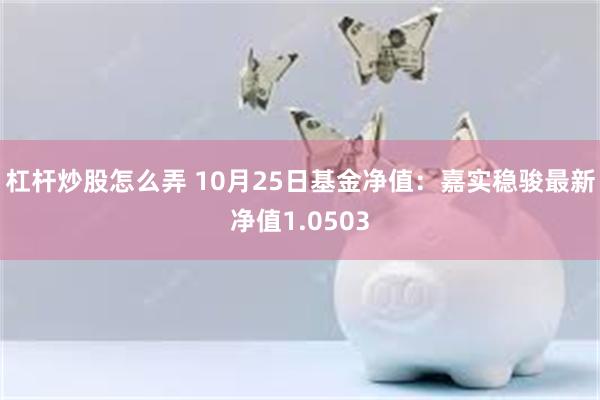 杠杆炒股怎么弄 10月25日基金净值：嘉实稳骏最新净值1.0503